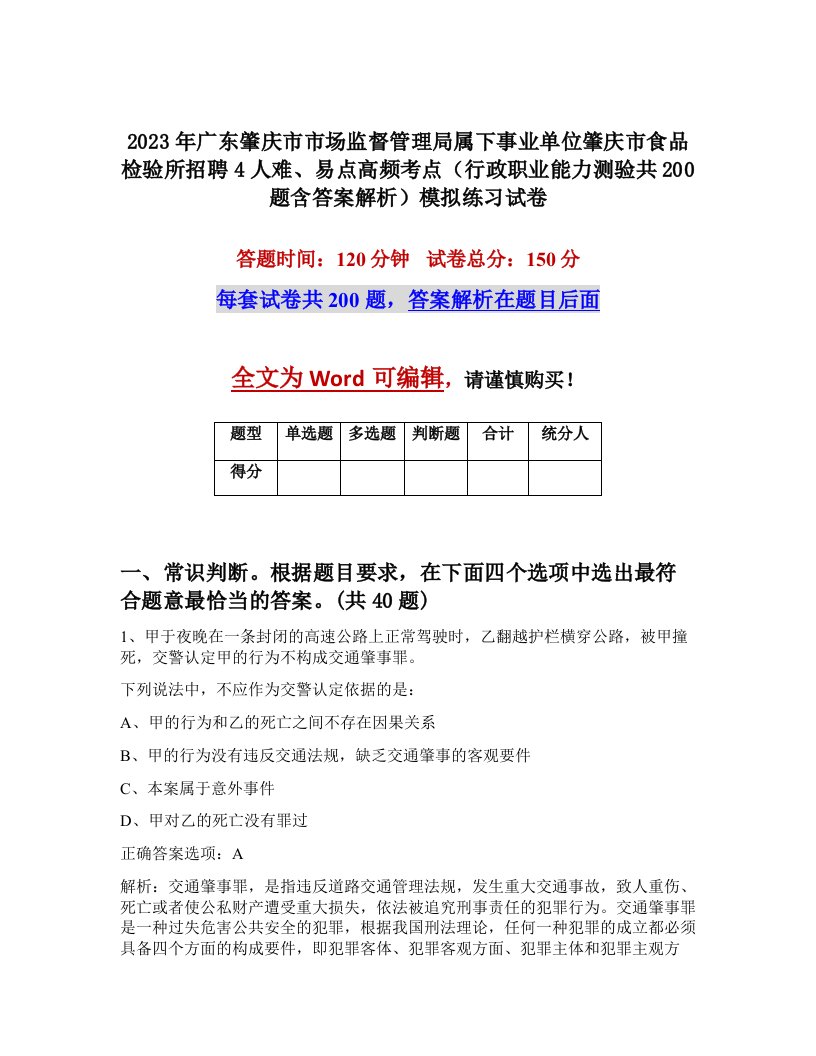 2023年广东肇庆市市场监督管理局属下事业单位肇庆市食品检验所招聘4人难、易点高频考点（行政职业能力测验共200题含答案解析）模拟练习试卷

答题时间：120分钟　试卷总分：150分

每套试卷共200题，答案解析在题目后面

全文为Word可编辑，请谨慎购买！

| 题型 | 单选题 | 多选题 | 判断题 | 合计 | 统分人 |
|---|---|---|---|---|---|
| 得分 | | | | | |

一、常识判断。根据题目要求，在下面四个选项中选出最符合题意最恰当的答案。(共40题)

1、甲于夜晚在一条封闭的高速公路上正常驾驶时，乙翻越护栏横穿公路，被甲撞死，交警认定甲的行为不构成交通肇事罪。

下列说法中，不应作为交警认定依据的是：

A、甲的行为和乙的死亡之间不存在因果关系

B、甲的行为没有违反交通法规，缺乏交通肇事的客观要件

C、本案属于意外事件

D、甲对乙的死亡没有罪过

正确答案选项：A

解析：交通肇事罪，是指违反道路交通管理法规，发生重大交通事故，致人重伤、死亡或者使公私财产遭受重大损失，依法被追究刑事责任的犯罪行为。交通肇事罪是一种过失危害公共安全的犯罪，根据我国刑法理论，任何一种犯罪的成立都必须具备四个方面的构成要件，即犯罪客体、犯罪客观方面、犯罪主体和犯罪主观方